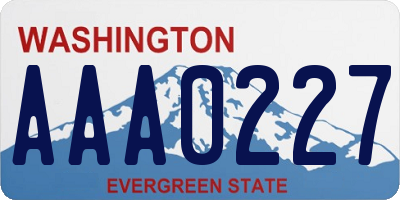 WASHINGTON
AAA0227
EVERGREEN STATE